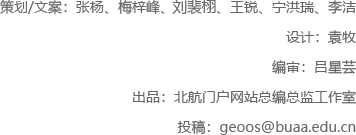 策划/文案：张杨、梅梓峰、刘裴栩、王锐、宁洪瑞、李洁

设计：袁牧

编审：吕星芸

出品：北航门户网站总编总监工作室

投稿：geoos@buaa.edu.cn